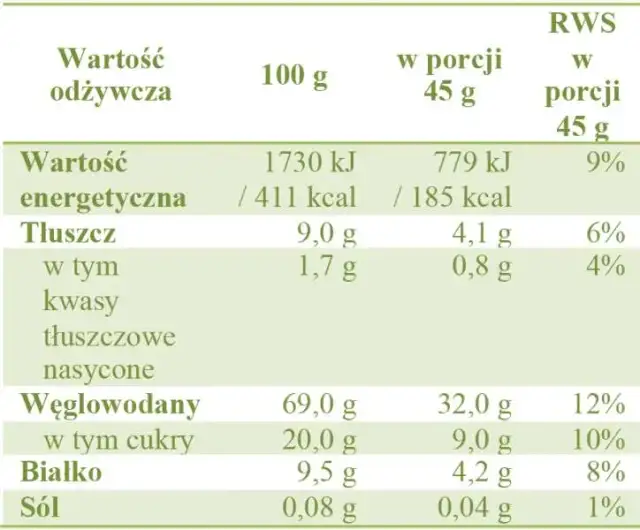 | Wartość odżywcza | 100 g | w porcji 45 g | RWS w porcji 45 g |
|---|---|---|---|
| Wartość energetyczna | 1730 kJ / 411 kcal | 779 kJ / 185 kcal | 9% |
| Tłuszcz | 9,0 g | 4,1 g | 6% |
| w tym kwasy tłuszczowe nasycone | 1,7 g | 0,8 g | 4% |
| Węglowodany | 69,0 g | 32,0 g | 12% |
| w tym cukry | 20,0 g | 9,0 g | 10% |
| Białko | 9,5 g | 4,2 g | 8% |
| Sól | 0,08 g | 0,04 g | 1% |